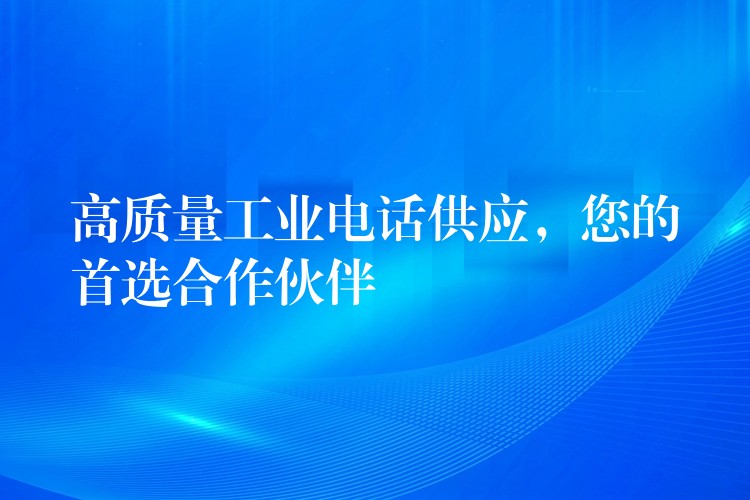 高质量工业电话供应，您的首选合作伙伴